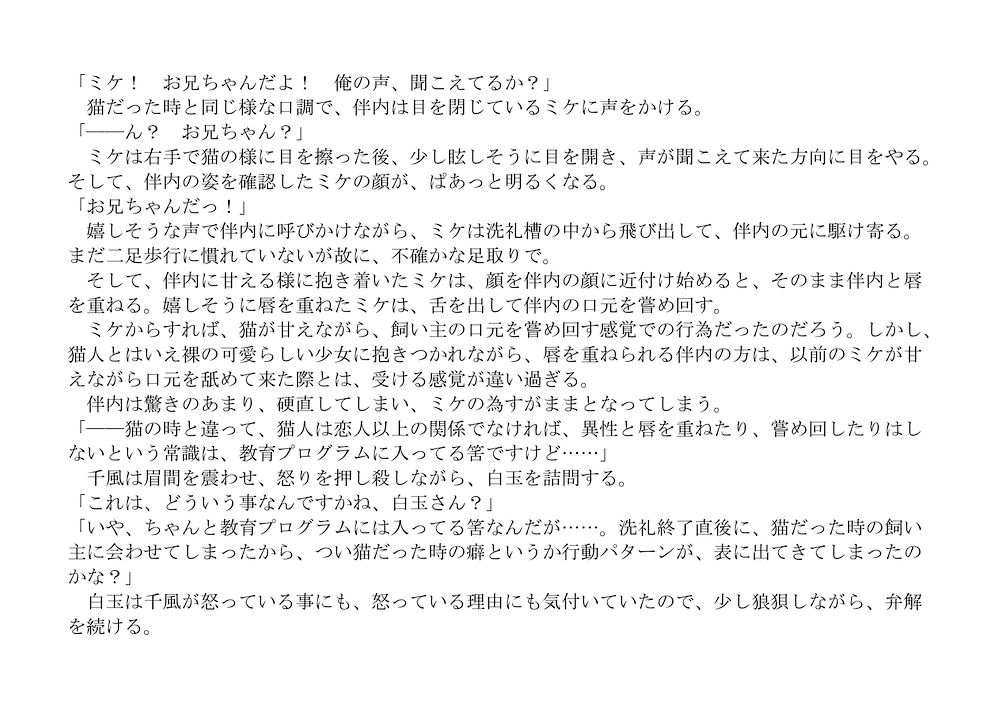 「ミケ！　お兄ちゃんだよ！　俺の声、聞こえてるか？」
　猫だった時と同じ様な口調で、伴内は目を閉じているミケに声をかける。
「――ん？　お兄ちゃん？」
　ミケは右手で猫の様に目を擦った後、少し眩しそうに目を開き、声が聞こえて来た方向に目をやる。そして、伴内の姿を確認したミケの顔が、ぱあっと明るくなる。
「お兄ちゃんだっ！」
　嬉しそうな声で伴内に呼びかけながら、ミケは洗礼槽の中から飛び出して、伴内の元に駆け寄る。まだ二足歩行に慣れていないが故に、不確かな足取りで。
　そして、伴内に甘える様に抱き着いたミケは、顔を伴内の顔に近付け始めると、そのまま伴内と唇を重ねる。嬉しそうに唇を重ねたミケは、舌を出して伴内の口元を嘗め回す。
　ミケからすれば、猫が甘えながら、飼い主の口元を嘗め回す感覚での行為だったのだろう。しかし、猫人とはいえ裸の可愛らしい少女に抱きつかれながら、唇を重ねられる伴内の方は、以前のミケが甘えながら口元を舐めて来た際とは、受ける感覚が違い過ぎる。
　伴内は驚きのあまり、硬直してしまい、ミケの為すがままとなってしまう。
「――猫の時と違って、猫人は恋人以上の関係でなければ、異性と唇を重ねたり、嘗め回したりはしないという常識は、教育プログラムに入ってる筈ですけど……」
　千風は眉間を震わせ、怒りを押し殺しながら、白玉を詰問する。
「これは、どういう事なんですかね、白玉さん？」
「いや、ちゃんと教育プログラムには入ってる筈なんだが……。洗礼終了直後に、猫だった時の飼い主に会わせてしまったから、つい猫だった時の癖というか行動パターンが、表に出てきてしまったのかな？」
　白玉は千風が怒っている事にも、怒っている理由にも気付いていたので、少し狼狽しながら、弁解を続ける。